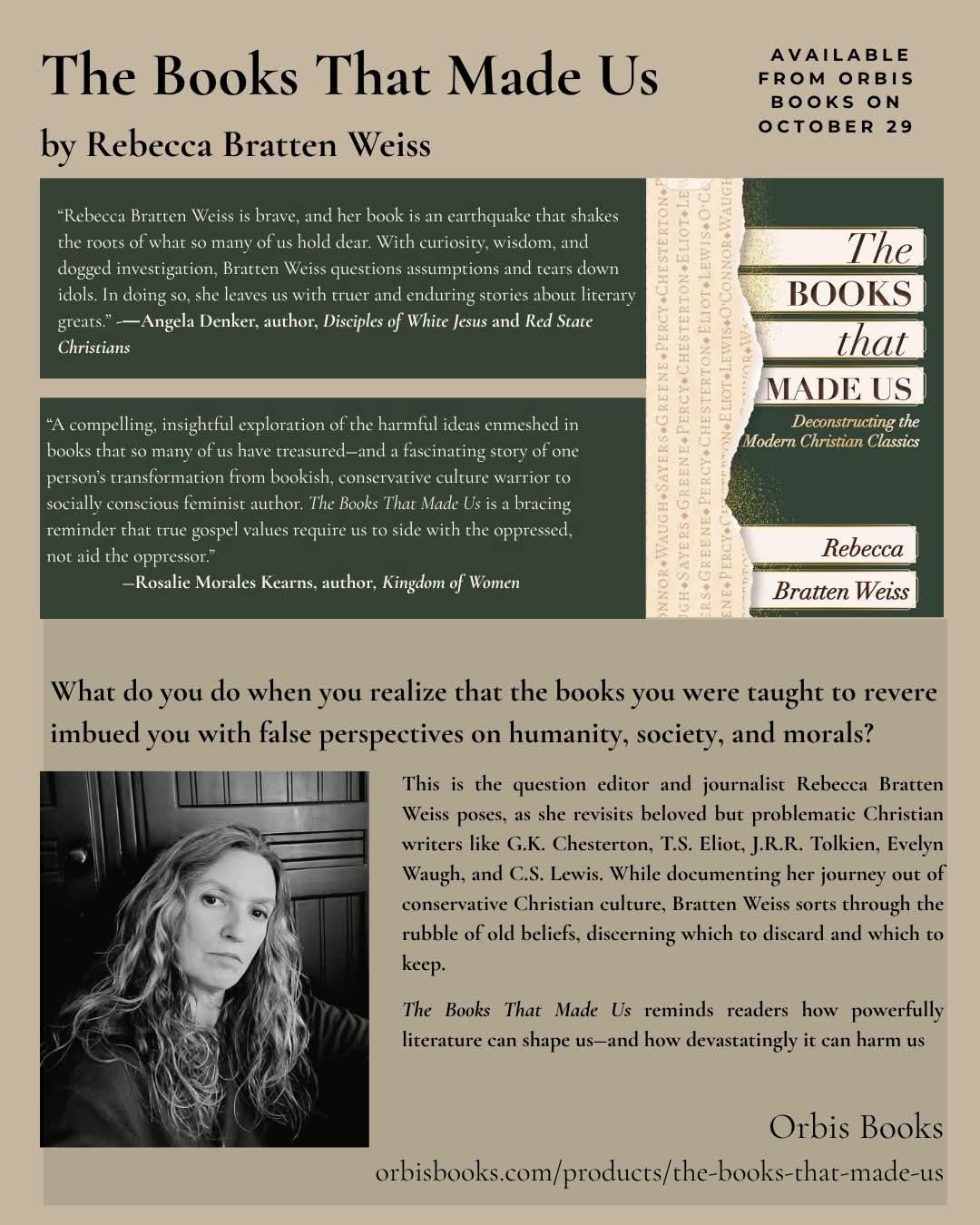 The Books That Made Us

by Rebecca Bratten Weiss

AVAILABLE FROM ORBIS BOOKS ON OCTOBER 29

"Rebecca Bratten Weiss is brave, and her book is an earthquake that shakes the roots of what so many of us hold dear. With curiosity, wisdom, and dogged investigation, Bratten Weiss questions assumptions and tears down idols. In doing so, she leaves us with truer and enduring stories about literary greats." -—Angela Denker, author, Disciples of White Jesus and Red State Christians

"A compelling, insightful exploration of the harmful ideas enmeshed in books that so many of us have treasured—and a fascinating story of one person's transformation from bookish, conservative culture warrior to socially conscious feminist author. The Books That Made Us is a bracing reminder that true gospel values require us to side with the oppressed, not aid the oppressor."
—Rosalie Morales Kearns, author, Kingdom of Women

The BOOKS that MADE US

Deconstructing the Modern Christian Classics

Rebecca Bratten Weiss

What do you do when you realize that the books you were taught to revere imbued you with false perspectives on humanity, society, and morals?

This is the question editor and journalist Rebecca Bratten Weiss poses, as she revisits beloved but problematic Christian writers like G.K. Chesterton, T.S. Eliot, J.R.R. Tolkien, Evelyn Waugh, and C.S. Lewis. While documenting her journey out of conservative Christian culture, Bratten Weiss sorts through the rubble of old beliefs, discerning which to discard and which to keep.

The Books That Made Us reminds readers how powerfully literature can shape us—and how devastatingly it can harm us

Orbis Books
orbisbooks.com/products/the-books-that-made-us